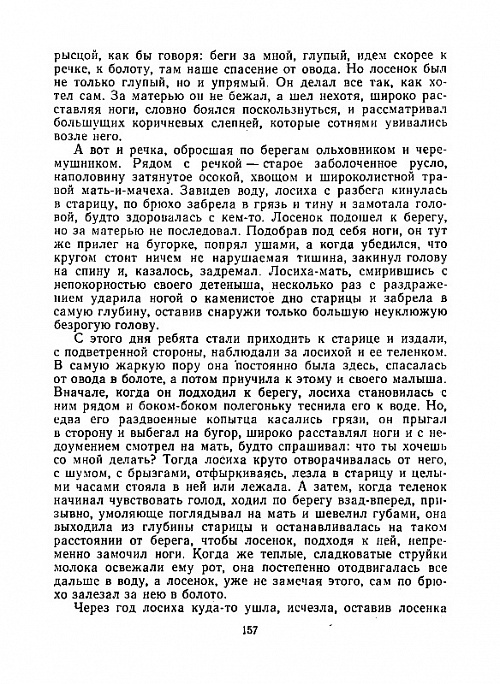 рысцой, как бы говоря: беги за мной, глупый, идем скорее к речке, к болоту, там наше спасение от овода. Но лосенок был не только глупый, но и упрямый. Он делал все так, как хотел сам. За матерью он не бежал, а шел нехотя, широко расставляя ноги, словно боялся поскользнуться, и рассматривал большущих коричневых слепней, которые сотнями увивались возле него.

А вот и речка, обросшая по берегам ольховником и черемушником. Рядом с речкой — старое заболоченное русло, наполовину затянутое осокой, хвощом и широколистной травой мать-и-мачеха. Завидев воду, лосиха с разбега кинулась в старицу, по брюхо забрела в грязь и тину и замотала головой, будто здоровалась с кем-то. Лосенок подошел к берегу, но за матерью не последовал. Подобрав под себя ноги, он тут же прилег на бугорке, попрял ушами, а когда убедился, что кругом стоит ничем не нарушаемая тишина, закинул голову на спину и, казалось, задремал. Лосиха-мать, смирившись с непокорностью своего детеныша, несколько раз с раздражением ударила ногой о каменистое дно старицы и забрела в самую глубину, оставив снаружи только большую неуклюжую безрогую голову.

С этого дня ребята стали приходить к старице и издали, с подветренной стороны, наблюдали за лосихой и ее теленком. В самую жаркую пору она постоянно была здесь, спасалась от овода в болоте, а потом приучила к этому и своего малыша. Вначале, когда он подходил к берегу, лосиха становилась с ним рядом и боком-боком полегоньку теснила его к воде. Но, едва его раздвоенные копытца касались грязи, он прыгал в сторону и выбегал на бугор, широко расставлял ноги и с недоумением смотрел на мать, будто спрашивал: что ты хочешь со мной делать? Тогда лосиха круто отворачивалась от него, с шумом, с брызгами, отфыркиваясь, лезла в старицу и целыми часами стояла в ней или лежала. А затем, когда теленок начинал чувствовать голод, ходил по берегу взад-вперед, призывно, умоляюще поглядывал на мать и шевелил губами, она выходила из глубины старицы и останавливалась на таком расстоянии от берега, чтобы лосенок, подходя к ней, непременно замочил ноги. Когда же теплые, сладковатые струйки молока освежали ему рот, она постепенно отодвигалась все дальше в воду, а лосенок, уже не замечая этого, сам по брюхо залезал за нею в болото.

Через год лосиха куда-то ушла, исчезла, оставив лосенка

157